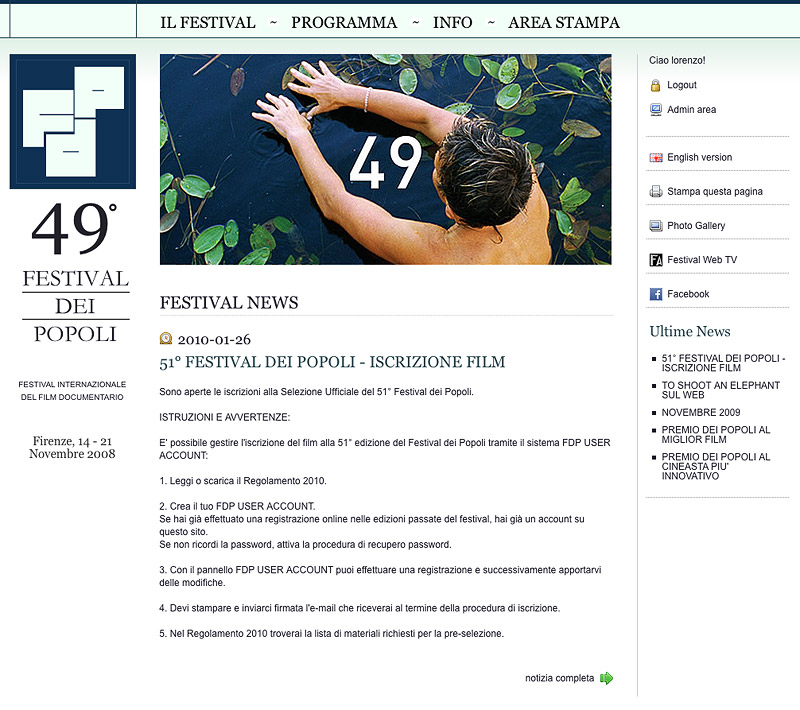 IL FESTIVAL ~ PROGRAMMA ~ INFO ~ AREA STAMPA

49°
FESTIVAL
DEI
POPOLI

FESTIVAL INTERNAZIONALE DEL FILM DOCUMENTARIO

Firenze, 14 - 21 Novembre 2008

49

FESTIVAL NEWS

2010-01-26
51° FESTIVAL DEI POPOLI - ISCRIZIONE FILM

Sono aperte le iscrizioni alla Selezione Ufficiale del 51° Festival dei Popoli.

ISTRUZIONI E AVVERTENZE:

E' possibile gestire l'iscrizione del film alla 51° edizione del Festival dei Popoli tramite il sistema FDP USER ACCOUNT:

1. Leggi o scarica il Regolamento 2010.

2. Crea il tuo FDP USER ACCOUNT.
Se hai già effettuato una registrazione online nelle edizioni passate del festival, hai già un account su questo sito.
Se non ricordi la password, attiva la procedura di recupero password.

3. Con il pannello FDP USER ACCOUNT puoi effettuare una registrazione e successivamente apportarvi delle modifiche.

4. Devi stampare e inviarci firmata l'e-mail che riceverai al termine della procedura di iscrizione.

5. Nel Regolamento 2010 troverai la lista di materiali richiesti per la pre-selezione.

notizia completa

Ciao lorenzo!
Logout
Admin area
English version
Stampa questa pagina
Photo Gallery
Festival Web TV
Facebook

Ultime News
51° FESTIVAL DEI POPOLI - ISCRIZIONE FILM
TO SHOOT AN ELEPHANT SUL WEB
NOVEMBRE 2009
PREMIO DEI POPOLI AL MIGLIOR FILM
PREMIO DEI POPOLI AL CINEASTA PIU' INNOVATIVO